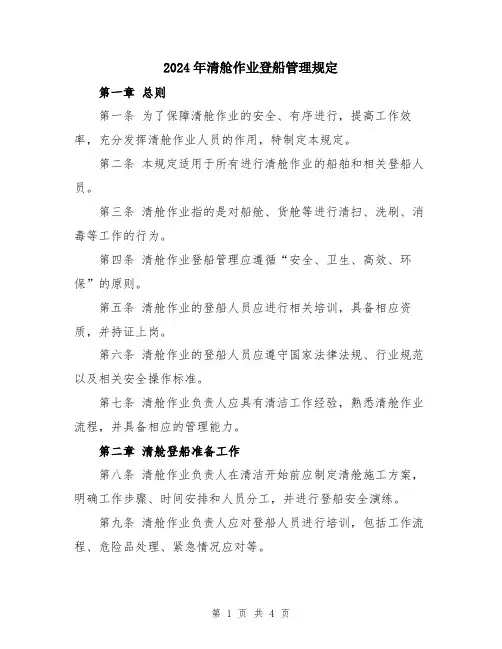 2024年清舱作业登船管理规定

第一章 总则

第一条 为了保障清舱作业的安全、有序进行，提高工作效率，充分发挥清舱作业人员的作用，特制定本规定。

第二条 本规定适用于所有进行清舱作业的船舶和相关登船人员。

第三条 清舱作业指的是对船舱、货舱等进行清扫、洗刷、消毒等工作的行为。

第四条 清舱作业登船管理应遵循“安全、卫生、高效、环保”的原则。

第五条 清舱作业的登船人员应进行相关培训，具备相应资质，并持证上岗。

第六条 清舱作业的登船人员应遵守国家法律法规、行业规范以及相关安全操作标准。

第七条 清舱作业负责人应具有清洁工作经验，熟悉清舱作业流程，并具备相应的管理能力。

第二章 清舱登船准备工作

第八条 清舱作业负责人在清洁开始前应制定清舱施工方案，明确工作步骤、时间安排和人员分工，并进行登船安全演练。

第九条 清舱作业负责人应对登船人员进行培训，包括工作流程、危险品处理、紧急情况应对等。

第 1 页 共 4 页